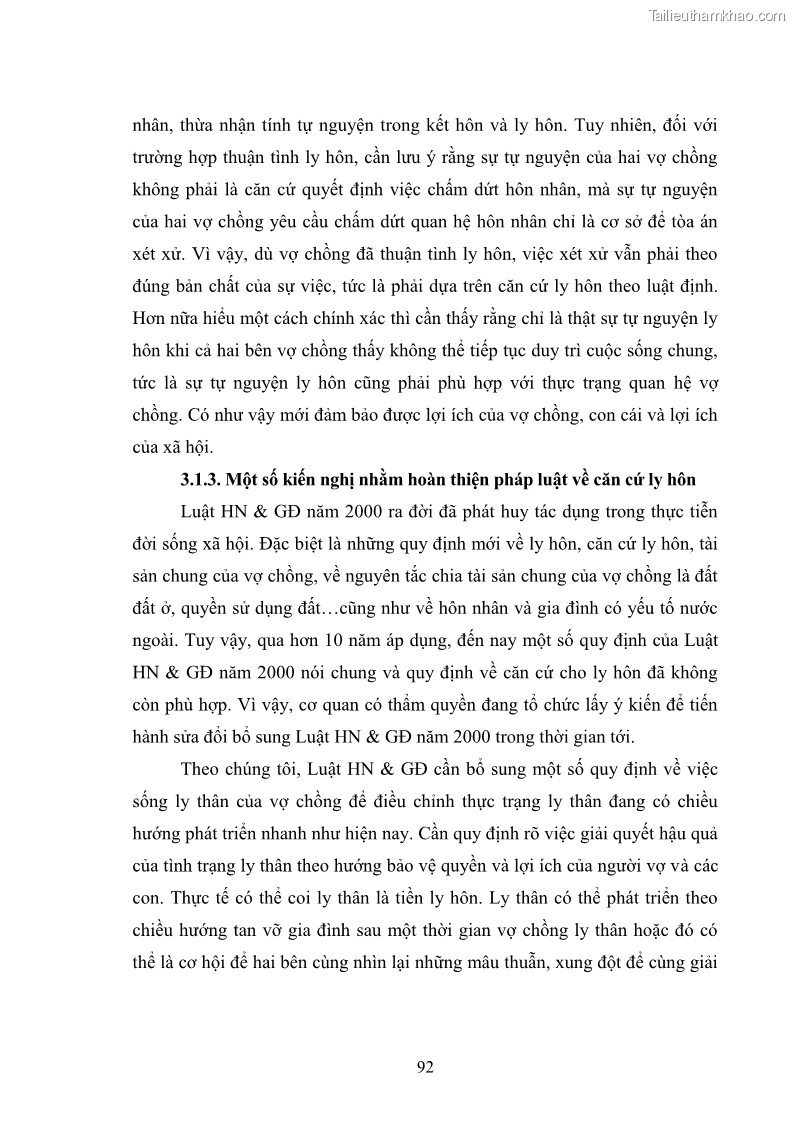 Tailieuthamkhao.com

nhân, thừa nhận tính tự nguyện trong kết hôn và ly hôn. Tuy nhiên, đối với trường hợp thuận tình ly hôn, cần lưu ý rằng sự tự nguyện của hai vợ chồng không phải là căn cứ quyết định việc chấm dứt hôn nhân, mà sự tự nguyện của hai vợ chồng yêu cầu chấm dứt quan hệ hôn nhân chỉ là cơ sở để tòa án xét xử. Vì vậy, dù vợ chồng đã thuận tình ly hôn, việc xét xử vẫn phải theo đúng bản chất của sự việc, tức là phải dựa trên căn cứ ly hôn theo luật định. Hơn nữa hiểu một cách chính xác thì cần thấy rằng chỉ là thật sự tự nguyện ly hôn khi cả hai bên vợ chồng thấy không thể tiếp tục duy trì cuộc sống chung, tức là sự tự nguyện ly hôn cũng phải phù hợp với thực trạng quan hệ vợ chồng. Có như vậy mới đảm bảo được lợi ích của vợ chồng, con cái và lợi ích của xã hội.

3.1.3. Một số kiến nghị nhằm hoàn thiện pháp luật về căn cứ ly hôn

Luật HN & GĐ năm 2000 ra đời đã phát huy tác dụng trong thực tiễn đời sống xã hội. Đặc biệt là những quy định mới về ly hôn, căn cứ ly hôn, tài sản chung của vợ chồng, về nguyên tắc chia tài sản chung của vợ chồng là đất đất ở, quyền sử dụng đất…cũng như về hôn nhân và gia đình có yếu tố nước ngoài. Tuy vậy, qua hơn 10 năm áp dụng, đến nay một số quy định của Luật HN & GĐ năm 2000 nói chung và quy định về căn cứ cho ly hôn đã không còn phù hợp. Vì vậy, cơ quan có thẩm quyền đang tổ chức lấy ý kiến để tiến hành sửa đổi bổ sung Luật HN & GĐ năm 2000 trong thời gian tới.

Theo chúng tôi, Luật HN & GĐ cần bổ sung một số quy định về việc sống ly thân của vợ chồng để điều chỉnh thực trạng ly thân đang có chiều hướng phát triển nhanh như hiện nay. Cần quy định rõ việc giải quyết hậu quả của tình trạng ly thân theo hướng bảo vệ quyền và lợi ích của người vợ và các con. Thực tế có thể coi ly thân là tiền ly hôn. Ly thân có thể phát triển theo chiều hướng tan vỡ gia đình sau một thời gian vợ chồng ly thân hoặc đó có thể là cơ hội để hai bên cùng nhìn lại những mâu thuẫn, xung đột để cùng giải

92